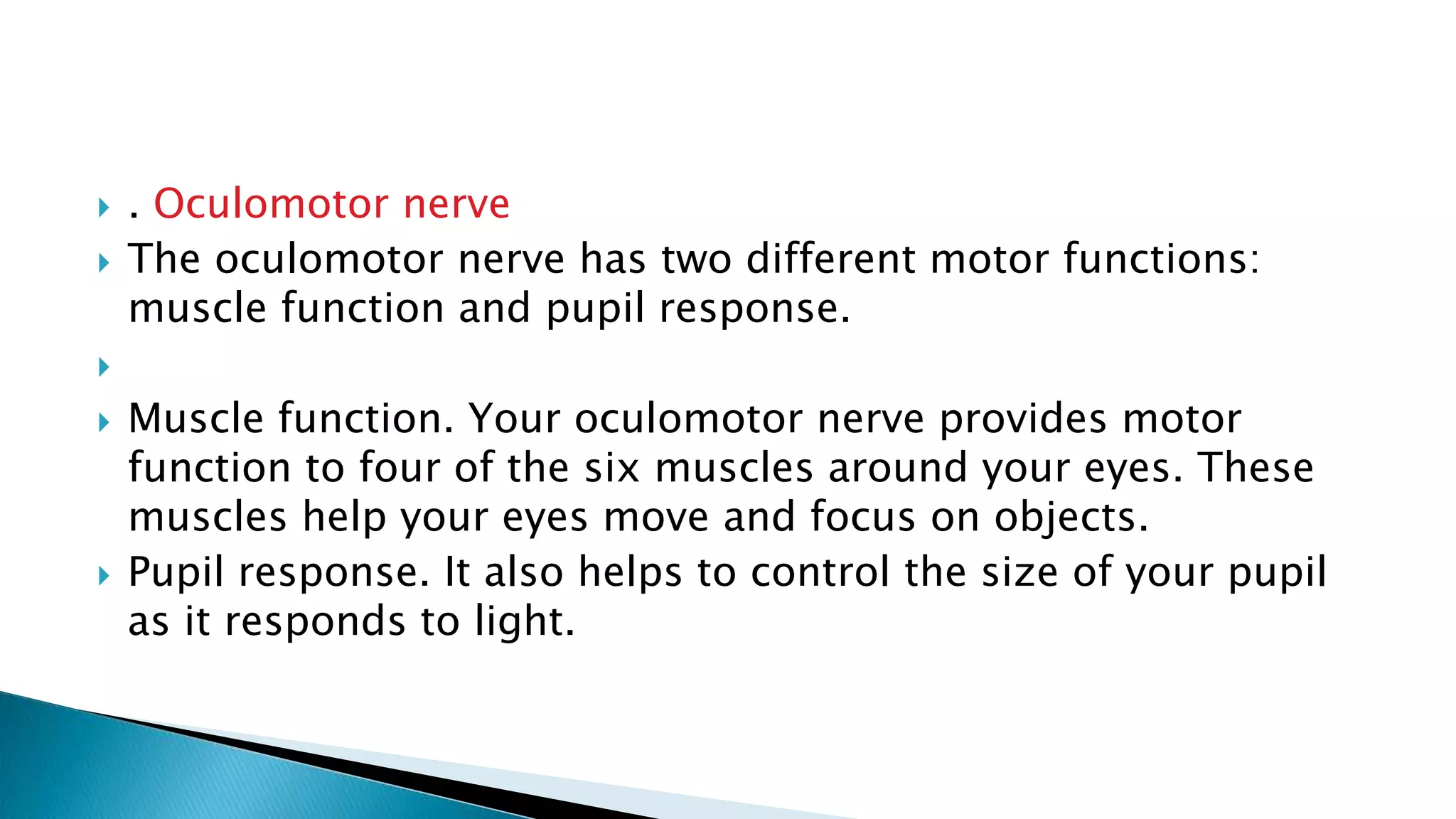 . Oculomotor nerve

The oculomotor nerve has two different motor functions: muscle function and pupil response.

Muscle function. Your oculomotor nerve provides motor function to four of the six muscles around your eyes. These muscles help your eyes move and focus on objects.

Pupil response. It also helps to control the size of your pupil as it responds to light.